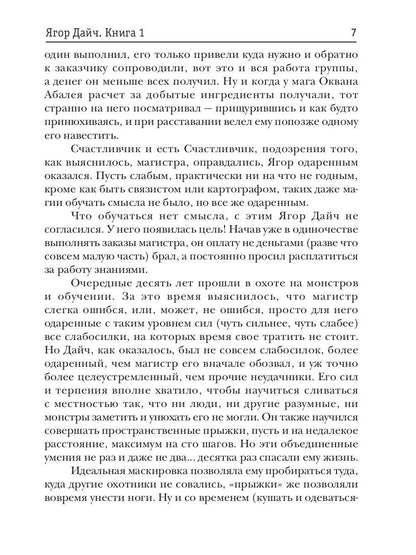 Ягор Дайч. Книга 1 7

один выполнил, его только привели куда нужно и обратно к заказчику сопроводили, вот это и вся работа группы, а денег он меньше всех получил. Ну и когда у мага Оквана Абалея расчет за добытые ингредиенты получали, тот странно на него посматривал — прищурившись и как будто принюхиваясь, и при расставании велел ему попозже одному его навестить.

Счастливчик и есть Счастливчик, подозрения того, как выяснилось, магистра, оправдались, Ягор одаренным оказался. Пусть слабым, практически ни на что не годным, кроме как быть связистом или картографом, таких даже магии обучать смысла не было, но все же одаренным.

Что обучаться нет смысла, с этим Ягор Дайч не согласился. У него появилась цель! Начав уже в одиночестве выполнять заказы магистра, он оплату не деньгами (разве что совсем малую часть) брал, а постоянно просил расплатиться за работу знаниями.

Очередные десять лет прошли в охоте на монстров и обучении. За это время выяснилось, что магистр слегка ошибся, или, может, не ошибся, просто для него одаренные с таким уровнем сил (чуть сильнее, чуть слабее) все слабосилки, на которых время свое тратить не стоит. Но Дайч, как оказалось, был не совсем слабосилок, более одаренный, чем магистр его вначале обозвал, и уж точно более целеустремленный, чем прочие неудачники. Его сил и терпения вполне хватило, чтобы научиться сливаться с местностью так, что ни люди, ни другие разумные, ни монстры заметить и унюхать его не могли. Он также научился совершать пространственные прыжки, пусть и на недалекое расстояние, максимум на сто шагов. Но эти объединенные умения не раз и даже не два... десятка раз спасали ему жизнь.

Идеальная маскировка позволяла ему пробираться туда, куда другие охотники не совались, «прыжки» же позволяли вовремя унести ноги. Ну и со временем (кушать и одеваться-